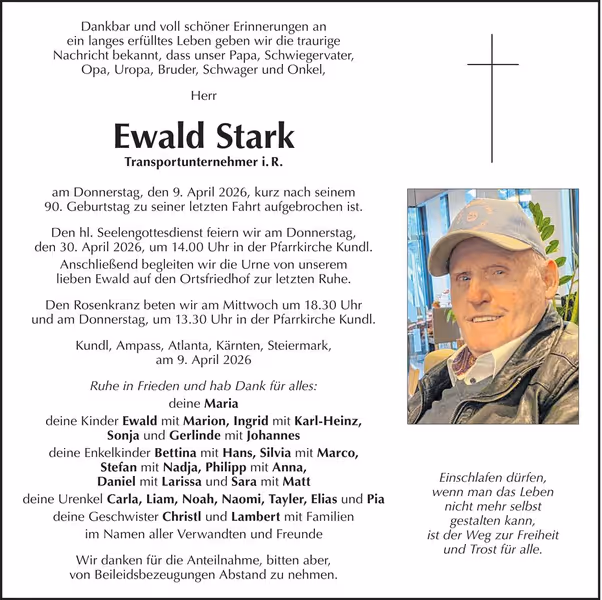 Dankbar und voll schöner Erinnerungen an ein langes erfülltes Leben geben wir die traurige Nachricht bekannt, dass unser Papa, Schwiegervater, Opa, Uropa, Bruder, Schwager und Onkel,

Herr

Ewald Stark

Transportunternehmer i. R.

am Donnerstag, den 9. April 2026, kurz nach seinem 90. Geburtstag zu seiner letzten Fahrt aufgebrochen ist.

Den hl. Seelengottesdienst feiern wir am Donnerstag, den 30. April 2026, um 14.00 Uhr in der Pfarrkirche Kundl. Anschließend begleiten wir die Urne von unserem lieben Ewald auf den Ortsfriedhof zur letzten Ruhe.

Den Rosenkranz beten wir am Mittwoch um 18.30 Uhr und am Donnerstag, um 13.30 Uhr in der Pfarrkirche Kundl.

Kundl, Ampass, Atlanta, Kärnten, Steiermark, am 9. April 2026

Ruhe in Frieden und hab Dank für alles:
deine Maria
deine Kinder Ewald mit Marion, Ingrid mit Karl-Heinz, Sonja und Gerlinde mit Johannes
deine Enkelkinder Bettina mit Hans, Silvia mit Marco, Stefan mit Nadja, Philipp mit Anna, Daniel mit Larissa und Sara mit Matt
deine Urenkel Carla, Liam, Noah, Naomi, Tayler, Elias und Pia
deine Geschwister Christl und Lambert mit Familien
im Namen aller Verwandten und Freunde

Wir danken für die Anteilnahme, bitten aber, von Beileidsbezeugungen Abstand zu nehmen.

Einschlafen dürfen, wenn man das Leben nicht mehr selbst gestalten kann, ist der Weg zur Freiheit und Trost für alle.